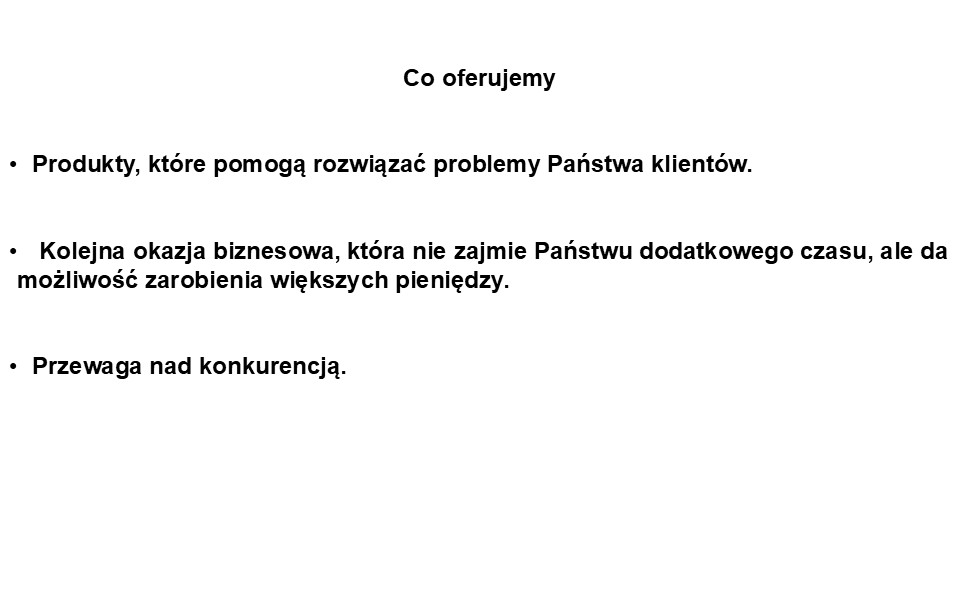 Co oferujemy

• Produkty, które pomogą rozwiązać problemy Państwa klientów.

• Kolejna okazja biznesowa, która nie zajmie Państwu dodatkowego czasu, ale da możliwość zarobienia większych pieniędzy.

• Przewaga nad konkurencją.